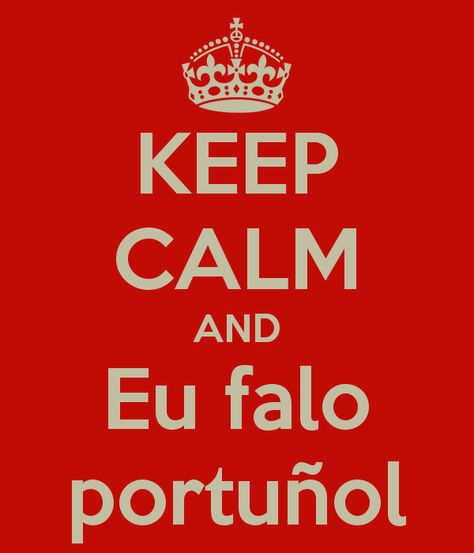 KEEP
CALM
AND
Eu falo
portuñol